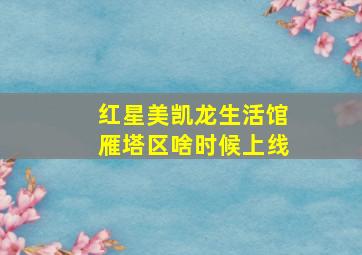 红星美凯龙生活馆
雁塔区啥时候上线